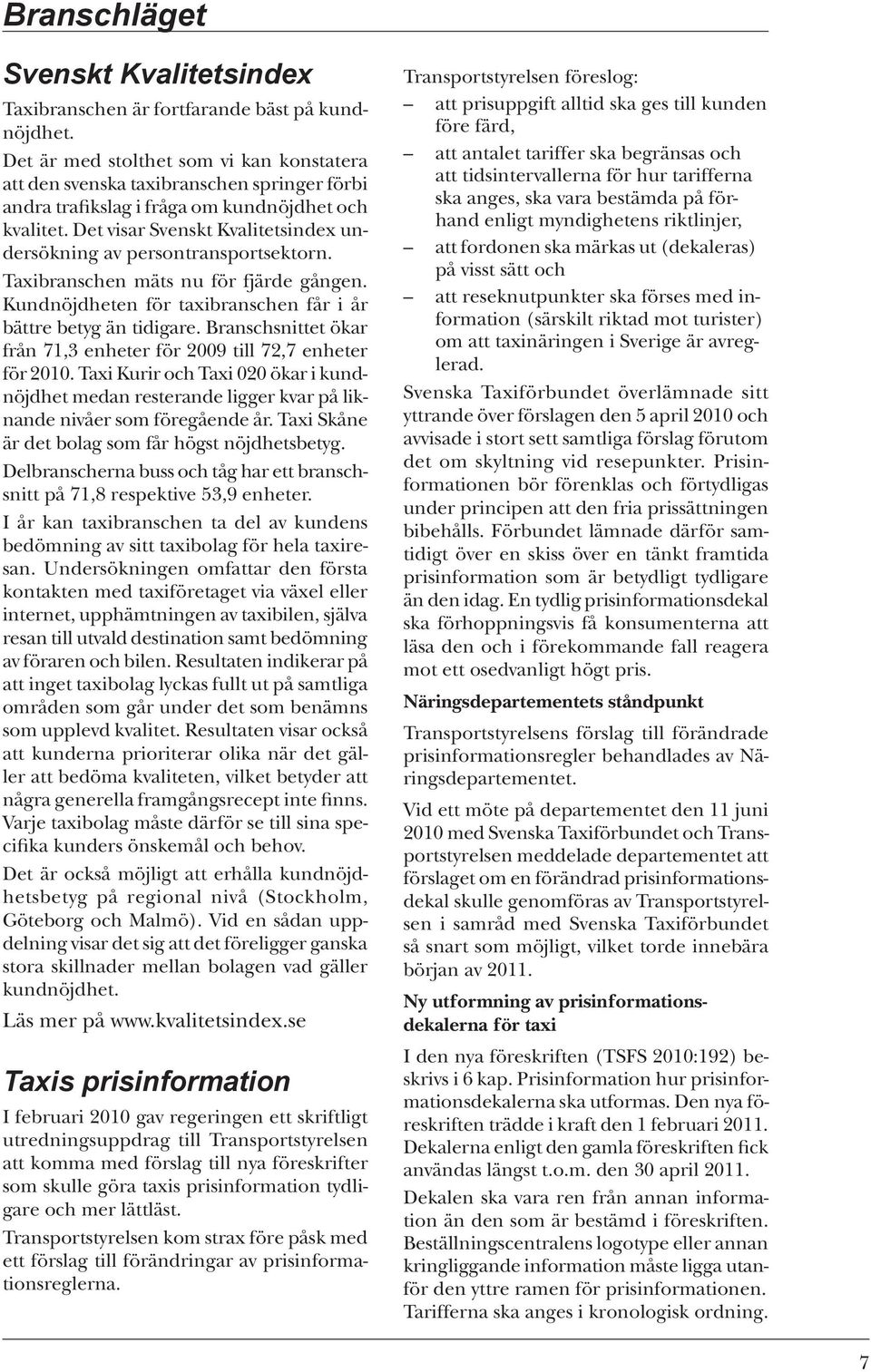 Branschläget

Svenskt Kvalitetsindex

Taxibranschen är fortfarande bäst på kundnöjdhet.

Det är med stolthet som vi kan konstatera att den svenska taxibranschen springer förbi andra trafikslag i fråga om kundnöjdhet och kvalitet. Det visar Svenskt Kvalitetsindex undersökning av persontransportsektorn.

Taxibranschen mäts nu för fjärde gången. Kundnöjdheten för taxibranschen får i år bättre betyg än tidigare. Branschsnittet ökar från 71,3 enheter för 2009 till 72,7 enheter för 2010. Taxi Kurir och Taxi 020 ökar i kundnöjdhet medan resterande ligger kvar på liknande nivåer som föregående år. Taxi Skåne är det bolag som får högst nöjdhetsbetyg.

Delbranscherna buss och tåg har ett branschsnitt på 71,8 respektive 53,9 enheter.

I år kan taxibranschen ta del av kundens bedömning av sitt taxibolag för hela taxiresan. Undersökningen omfattar den första kontakten med taxiföretaget via växel eller internet, upphämtningen av taxibilen, själva resan till utvald destination samt bedömning av föraren och bilen. Resultaten indikerar på att inget taxibolag lyckas fullt ut på samtliga områden som går under det som benämns som upplevd kvalitet. Resultaten visar också att kunderna prioriterar olika när det gäller att bedöma kvaliteten, vilket betyder att några generella framgångsrecept inte finns. Varje taxibolag måste därför se till sina specifika kunders önskemål och behov.

Det är också möjligt att erhålla kundnöjdhetsbetyg på regional nivå (Stockholm, Göteborg och Malmö). Vid en sådan uppdelning visar det sig att det föreligger ganska stora skillnader mellan bolagen vad gäller kundnöjdhet.

Läs mer på www.kvalitetsindex.se

Taxis prisinformation

I februari 2010 gav regeringen ett skriftligt utredningsuppdrag till Transportstyrelsen att komma med förslag till nya föreskrifter som skulle göra taxis prisinformation tydligare och mer lättläst.

Transportstyrelsen kom strax före påsk med ett förslag till förändringar av prisinformationsreglerna.

Transportstyrelsen föreslog:
– att prisuppgift alltid ska ges till kunden före färd,
– att antalet tariffer ska begränsas och att tidsintervallerna för hur tarifferna ska anges, ska vara bestämda på förhand enligt myndighetens riktlinjer,
– att fordonen ska märkas ut (dekaleras) på visst sätt och
– att reseknutpunkter ska förses med information (särskilt riktad mot turister) om att taxinäringen i Sverige är avreglerad.

Svenska Taxiförbundet överlämnade sitt yttrande över förslagen den 5 april 2010 och avvisade i stort sett samtliga förslag förutom det om skyltning vid resepunkter. Prisinformationen bör förenklas och förtydligas under principen att den fria prissättningen bibehålls. Förbundet lämnade därför samtidigt över en skiss över en tänkt framtida prisinformation som är betydligt tydligare än den idag. En tydlig prisinformationsdekal ska förhoppningsvis få konsumenterna att läsa den och i förekommande fall reagera mot ett osedvanligt högt pris.

Näringsdepartementets ståndpunkt

Transportstyrelsens förslag till förändrade prisinformationsregler behandlades av Näringsdepartementet.

Vid ett möte på departementet den 11 juni 2010 med Svenska Taxiförbundet och Transportstyrelsen meddelade departementet att förslaget om en förändrad prisinformationsdekal skulle genomföras av Transportstyrelsen i samråd med Svenska Taxiförbundet så snart som möjligt, vilket torde innebära början av 2011.

Ny utformning av prisinformationsdekalerna för taxi

I den nya föreskriften (TSFS 2010:192) beskrivs i 6 kap. Prisinformation hur prisinformationsdekalerna ska utformas. Den nya föreskriften trädde i kraft den 1 februari 2011. Dekalerna enligt den gamla föreskriften fick användas längst t.o.m. den 30 april 2011.

Dekalen ska vara ren från annan information än den som är bestämd i föreskriften. Beställningscentralens logotype eller annan kringliggande information måste ligga utanför den yttre ramen för prisinformationen. Tarifferna ska anges i kronologisk ordning.

7